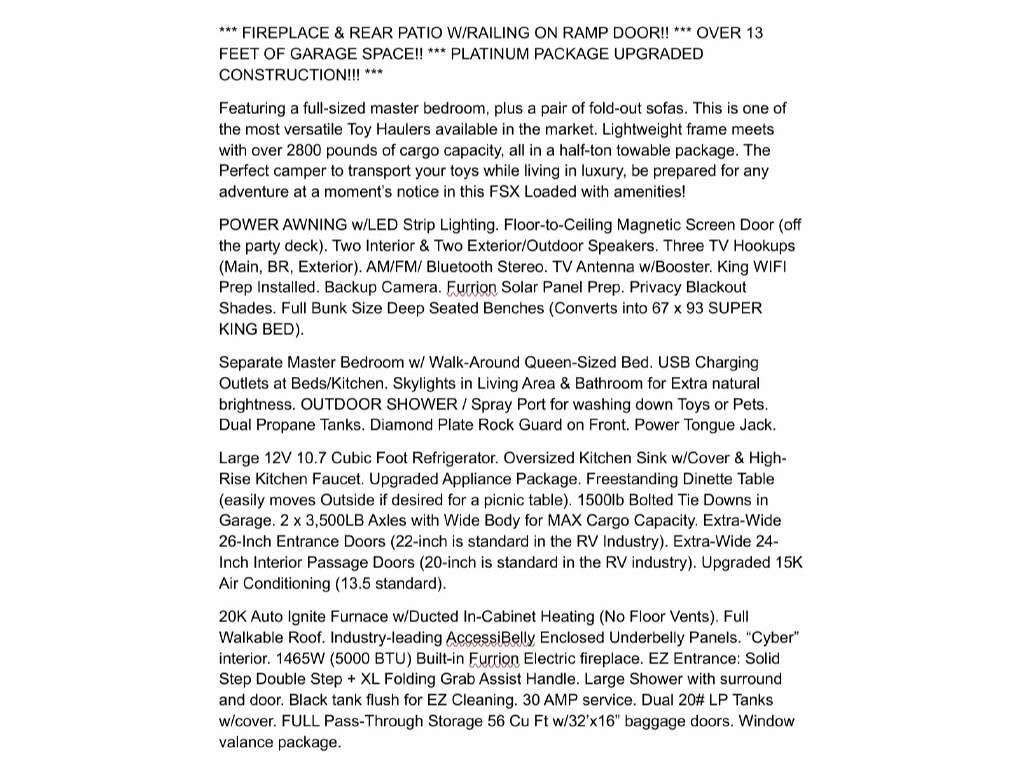 *** FIREPLACE & REAR PATIO W/RAILING ON RAMP DOOR!! *** OVER 13 FEET OF GARAGE SPACE!! *** PLATINUM PACKAGE UPGRADED CONSTRUCTION!!! ***

Featuring a full-sized master bedroom, plus a pair of fold-out sofas. This is one of the most versatile Toy Haulers available in the market. Lightweight frame meets with over 2800 pounds of cargo capacity, all in a half-ton towable package. The Perfect camper to transport your toys while living in luxury, be prepared for any adventure at a moment's notice in this FSX Loaded with amenities!

POWER AWNING w/LED Strip Lighting. Floor-to-Ceiling Magnetic Screen Door (off the party deck). Two Interior & Two Exterior/Outdoor Speakers. Three TV Hookups (Main, BR, Exterior). AM/FM/ Bluetooth Stereo. TV Antenna w/Booster. King WIFI Prep Installed. Backup Camera. Furrion Solar Panel Prep. Privacy Blackout Shades. Full Bunk Size Deep Seated Benches (Converts into 67 x 93 SUPER KING BED).

Separate Master Bedroom w/ Walk-Around Queen-Sized Bed. USB Charging Outlets at Beds/Kitchen. Skylights in Living Area & Bathroom for Extra natural brightness. OUTDOOR SHOWER / Spray Port for washing down Toys or Pets. Dual Propane Tanks. Diamond Plate Rock Guard on Front. Power Tongue Jack.

Large 12V 10.7 Cubic Foot Refrigerator. Oversized Kitchen Sink w/Cover & High-Rise Kitchen Faucet. Upgraded Appliance Package. Freestanding Dinette Table (easily moves Outside if desired for a picnic table). 1500lb Bolted Tie Downs in Garage. 2 x 3,500LB Axles with Wide Body for MAX Cargo Capacity. Extra-Wide 26-Inch Entrance Doors (22-inch is standard in the RV Industry). Extra-Wide 24-Inch Interior Passage Doors (20-inch is standard in the RV industry). Upgraded 15K Air Conditioning (13.5 standard).

20K Auto Ignite Furnace w/Ducted In-Cabinet Heating (No Floor Vents). Full Walkable Roof. Industry-leading AccessiBelly Enclosed Underbelly Panels. "Cyber" interior. 1465W (5000 BTU) Built-in Furrion Electric fireplace. EZ Entrance: Solid Step Double Step + XL Folding Grab Assist Handle. Large Shower with surround and door. Black tank flush for EZ Cleaning. 30 AMP service. Dual 20# LP Tanks w/cover. FULL Pass-Through Storage 56 Cu Ft w/32'x16" baggage doors. Window valance package.